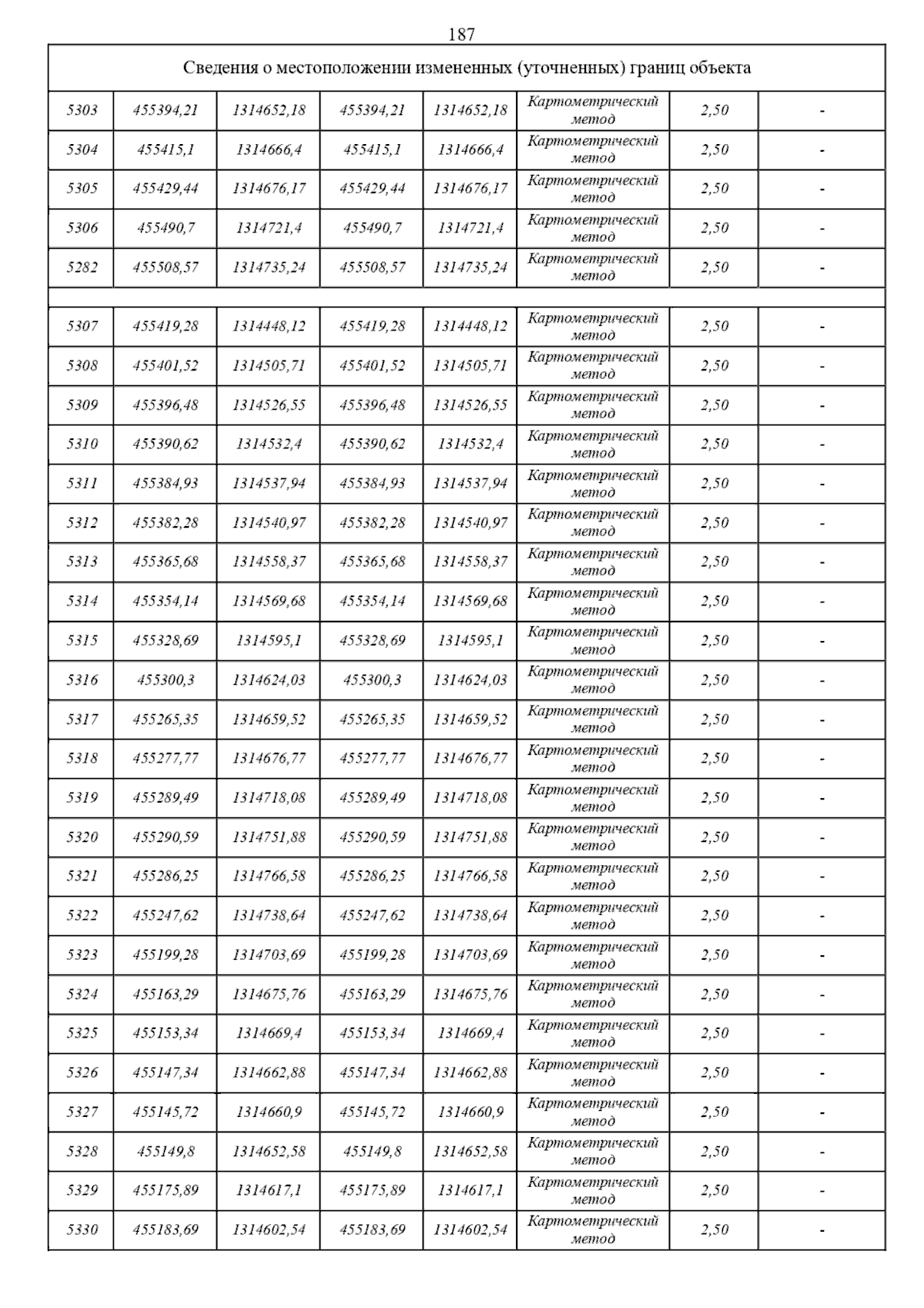 187

| Сведения о местоположении измененных (уточненных) границ объекта | | | | | | | |
|---|---|---|---|---|---|---|---|
| 5303 | 455394,21 | 1314652,18 | 455394,21 | 1314652,18 | Картометрический метод | 2,50 | - |
| 5304 | 455415,1 | 1314666,4 | 455415,1 | 1314666,4 | Картометрический метод | 2,50 | - |
| 5305 | 455429,44 | 1314676,17 | 455429,44 | 1314676,17 | Картометрический метод | 2,50 | - |
| 5306 | 455490,7 | 1314721,4 | 455490,7 | 1314721,4 | Картометрический метод | 2,50 | - |
| 5282 | 455508,57 | 1314735,24 | 455508,57 | 1314735,24 | Картометрический метод | 2,50 | - |
| | | | | | | | |
| 5307 | 455419,28 | 1314448,12 | 455419,28 | 1314448,12 | Картометрический метод | 2,50 | - |
| 5308 | 455401,52 | 1314505,71 | 455401,52 | 1314505,71 | Картометрический метод | 2,50 | - |
| 5309 | 455396,48 | 1314526,55 | 455396,48 | 1314526,55 | Картометрический метод | 2,50 | - |
| 5310 | 455390,62 | 1314532,4 | 455390,62 | 1314532,4 | Картометрический метод | 2,50 | - |
| 5311 | 455384,93 | 1314537,94 | 455384,93 | 1314537,94 | Картометрический метод | 2,50 | - |
| 5312 | 455382,28 | 1314540,97 | 455382,28 | 1314540,97 | Картометрический метод | 2,50 | - |
| 5313 | 455365,68 | 1314558,37 | 455365,68 | 1314558,37 | Картометрический метод | 2,50 | - |
| 5314 | 455354,14 | 1314569,68 | 455354,14 | 1314569,68 | Картометрический метод | 2,50 | - |
| 5315 | 455328,69 | 1314595,1 | 455328,69 | 1314595,1 | Картометрический метод | 2,50 | - |
| 5316 | 455300,3 | 1314624,03 | 455300,3 | 1314624,03 | Картометрический метод | 2,50 | - |
| 5317 | 455265,35 | 1314659,52 | 455265,35 | 1314659,52 | Картометрический метод | 2,50 | - |
| 5318 | 455277,77 | 1314676,77 | 455277,77 | 1314676,77 | Картометрический метод | 2,50 | - |
| 5319 | 455289,49 | 1314718,08 | 455289,49 | 1314718,08 | Картометрический метод | 2,50 | - |
| 5320 | 455290,59 | 1314751,88 | 455290,59 | 1314751,88 | Картометрический метод | 2,50 | - |
| 5321 | 455286,25 | 1314766,58 | 455286,25 | 1314766,58 | Картометрический метод | 2,50 | - |
| 5322 | 455247,62 | 1314738,64 | 455247,62 | 1314738,64 | Картометрический метод | 2,50 | - |
| 5323 | 455199,28 | 1314703,69 | 455199,28 | 1314703,69 | Картометрический метод | 2,50 | - |
| 5324 | 455163,29 | 1314675,76 | 455163,29 | 1314675,76 | Картометрический метод | 2,50 | - |
| 5325 | 455153,34 | 1314669,4 | 455153,34 | 1314669,4 | Картометрический метод | 2,50 | - |
| 5326 | 455147,34 | 1314662,88 | 455147,34 | 1314662,88 | Картометрический метод | 2,50 | - |
| 5327 | 455145,72 | 1314660,9 | 455145,72 | 1314660,9 | Картометрический метод | 2,50 | - |
| 5328 | 455149,8 | 1314652,58 | 455149,8 | 1314652,58 | Картометрический метод | 2,50 | - |
| 5329 | 455175,89 | 1314617,1 | 455175,89 | 1314617,1 | Картометрический метод | 2,50 | - |
| 5330 | 455183,69 | 1314602,54 | 455183,69 | 1314602,54 | Картометрический метод | 2,50 | - |